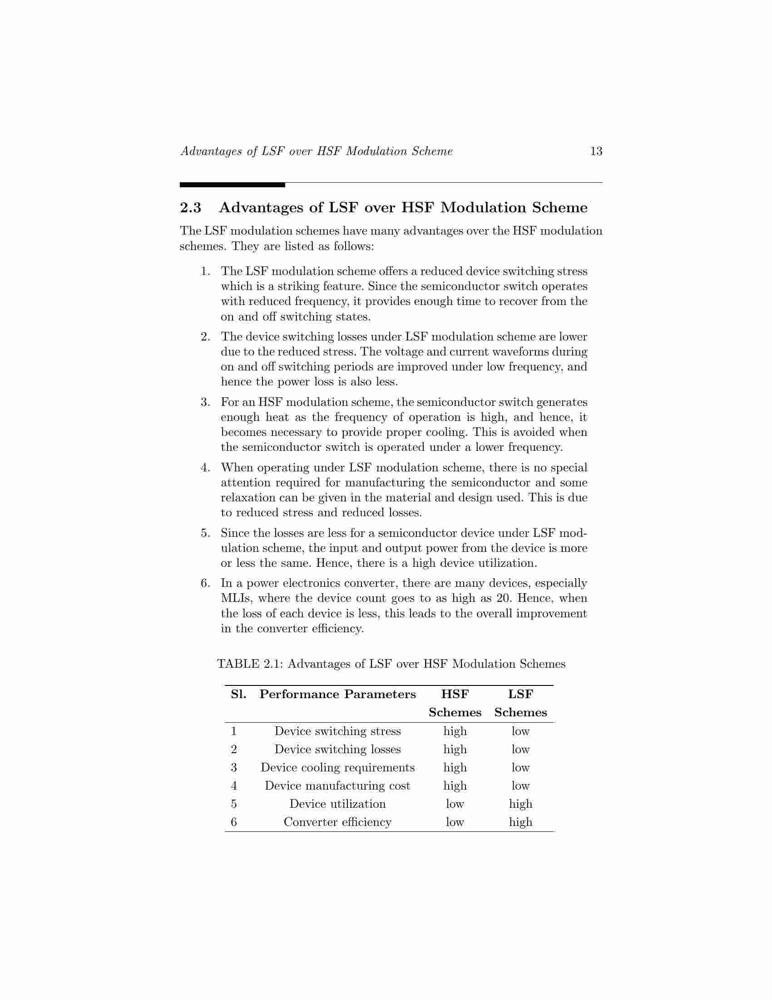 Advantages of LSF over HSF Modulation Scheme 13

2.3 Advantages of LSF over HSF Modulation Scheme

The LSF modulation schemes have many advantages over the HSF modulation schemes. They are listed as follows:

1. The LSF modulation scheme offers a reduced device switching stress which is a striking feature. Since the semiconductor switch operates with reduced frequency, it provides enough time to recover from the on and off switching states.

2. The device switching losses under LSF modulation scheme are lower due to the reduced stress. The voltage and current waveforms during on and off switching periods are improved under low frequency, and hence the power loss is also less.

3. For an HSF modulation scheme, the semiconductor switch generates enough heat as the frequency of operation is high, and hence, it becomes necessary to provide proper cooling. This is avoided when the semiconductor switch is operated under a lower frequency.

4. When operating under LSF modulation scheme, there is no special attention required for manufacturing the semiconductor and some relaxation can be given in the material and design used. This is due to reduced stress and reduced losses.

5. Since the losses are less for a semiconductor device under LSF modulation scheme, the input and output power from the device is more or less the same. Hence, there is a high device utilization.

6. In a power electronics converter, there are many devices, especially MLIs, where the device count goes to as high as 20. Hence, when the loss of each device is less, this leads to the overall improvement in the converter efficiency.

TABLE 2.1: Advantages of LSF over HSF Modulation Schemes

| Sl. | Performance Parameters | HSF Schemes | LSF Schemes |
|---|---|---|---|
| 1 | Device switching stress | high | low |
| 2 | Device switching losses | high | low |
| 3 | Device cooling requirements | high | low |
| 4 | Device manufacturing cost | high | low |
| 5 | Device utilization | low | high |
| 6 | Converter efficiency | low | high |